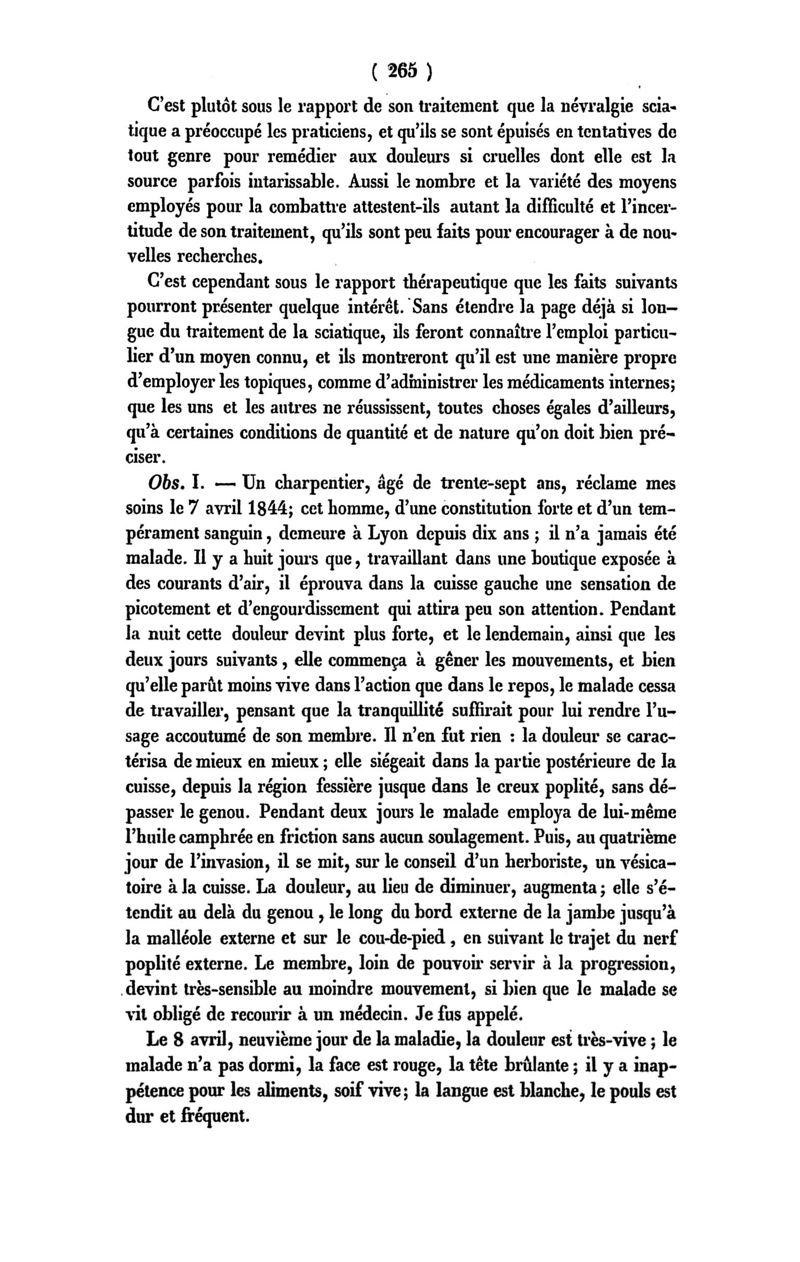 ( 265 )

C'est plutôt sous le rapport de son traitement que la névralgie sciatique a préoccupé les praticiens, et qu'ils se sont épuisés en tentatives de tout genre pour remédier aux douleurs si cruelles dont elle est la source parfois intarissable. Aussi le nombre et la variété des moyens employés pour la combattre attestent-ils autant la difficulté et l'incertitude de son traitement, qu'ils sont peu faits pour encourager à de nouvelles recherches.

C'est cependant sous le rapport thérapeutique que les faits suivants pourront présenter quelque intérêt. Sans étendre la page déjà si longue du traitement de la sciatique, ils feront connaître l'emploi particulier d'un moyen connu, et ils montreront qu'il est une manière propre d'employer les topiques, comme d'administrer les médicaments internes; que les uns et les autres ne réussissent, toutes choses égales d'ailleurs, qu'à certaines conditions de quantité et de nature qu'on doit bien préciser.

Obs. I. — Un charpentier, âgé de trente-sept ans, réclame mes soins le 7 avril 1844; cet homme, d'une constitution forte et d'un tempérament sanguin, demeure à Lyon depuis dix ans ; il n'a jamais été malade. Il y a huit jours que, travaillant dans une boutique exposée à des courants d'air, il éprouva dans la cuisse gauche une sensation de picotement et d'engourdissement qui attira peu son attention. Pendant la nuit cette douleur devint plus forte, et le lendemain, ainsi que les deux jours suivants, elle commença à gêner les mouvements, et bien qu'elle parût moins vive dans l'action que dans le repos, le malade cessa de travailler, pensant que la tranquillité suffirait pour lui rendre l'usage accoutumé de son membre. Il n'en fut rien : la douleur se caractérisa de mieux en mieux ; elle siégeait dans la partie postérieure de la cuisse, depuis la région fessière jusque dans le creux poplité, sans dépasser le genou. Pendant deux jours le malade employa de lui-même l'huile camphrée en friction sans aucun soulagement. Puis, au quatrième jour de l'invasion, il se mit, sur le conseil d'un herboriste, un vésicatoire à la cuisse. La douleur, au lieu de diminuer, augmenta; elle s'étendit au delà du genou, le long du bord externe de la jambe jusqu'à la malléole externe et sur le cou-de-pied, en suivant le trajet du nerf poplité externe. Le membre, loin de pouvoir servir à la progression, devint très-sensible au moindre mouvement, si bien que le malade se vit obligé de recourir à un médecin. Je fus appelé.

Le 8 avril, neuvième jour de la maladie, la douleur est très-vive ; le malade n'a pas dormi, la face est rouge, la tête brûlante ; il y a inappétence pour les aliments, soif vive; la langue est blanche, le pouls est dur et fréquent.